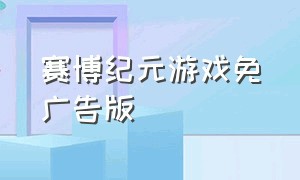 赛博纪元游戏免广告版